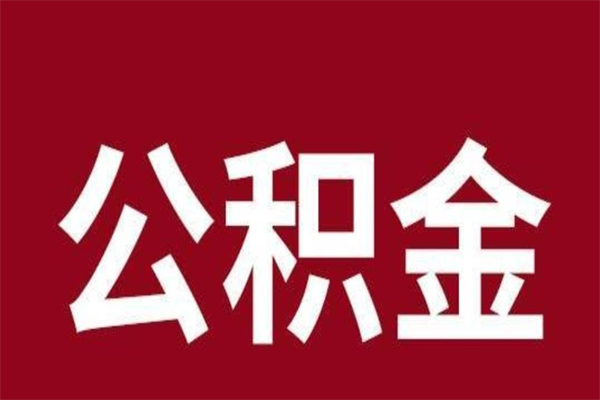 公积金